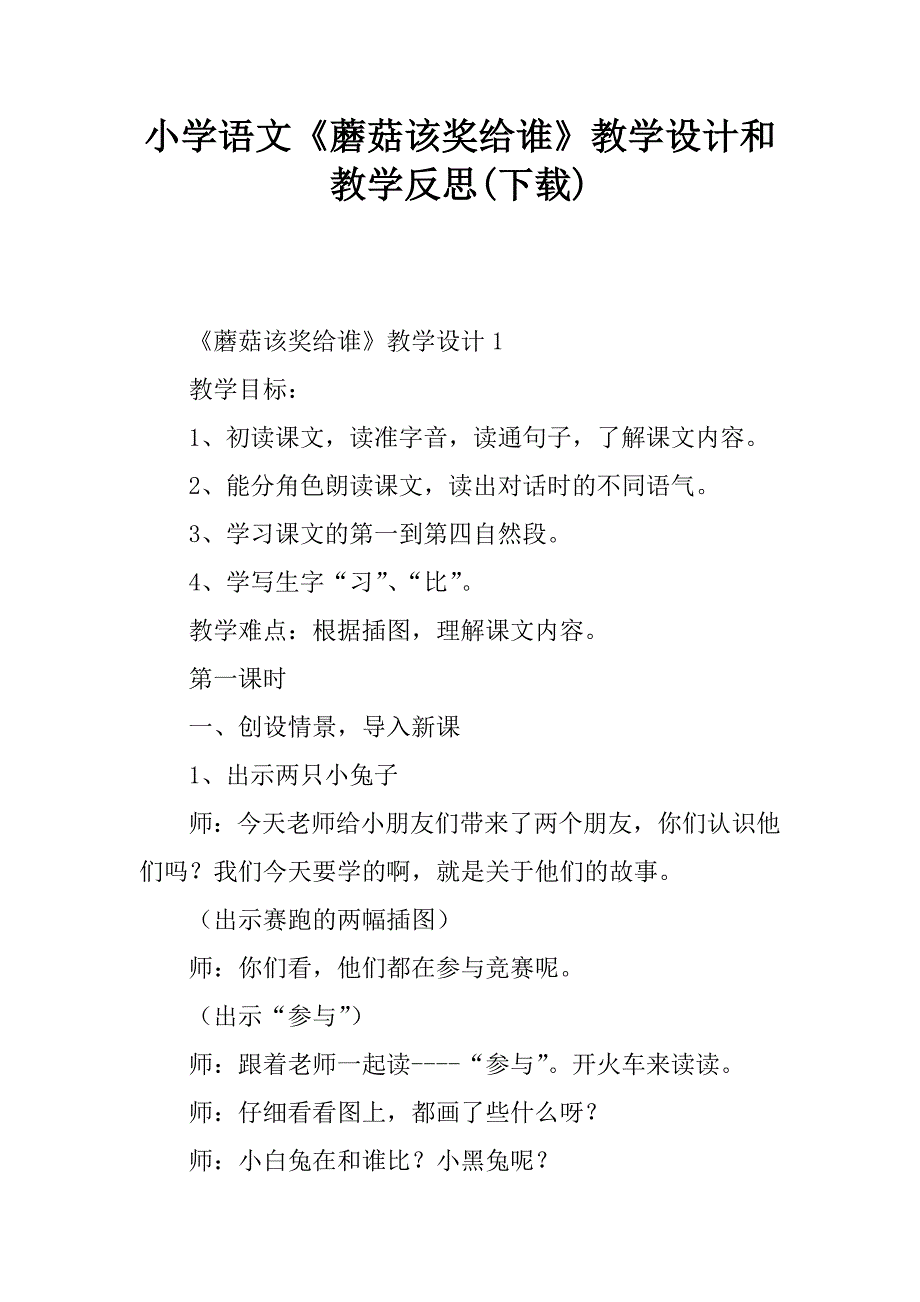 小学语文《蘑菇该奖给谁》教学设计和教学反思(下载)

《蘑菇该奖给谁》教学设计 1

教学目标：

1、初读课文，读准字音，读通句子，了解课文内容。

2、能分角色朗读课文，读出对话时的不同语气。

3、学习课文的第一到第四自然段。

4、学写生字“习”、“比”。

教学难点：根据插图，理解课文内容。

第一课时

一、创设情景，导入新课

1、出示两只小兔子

师：今天老师给小朋友们带来了两个朋友，你们认识他们吗？我们今天要学的啊，就是关于他们的故事。

（出示赛跑的两幅插图）

师：你们看，他们都在参与竞赛呢。

（出示“参与”）

师：跟着老师一起读----“参与”。开火车来读读。

师：仔细看看图上，都画了些什么呀？

师：小白兔在和谁比？小黑兔呢？